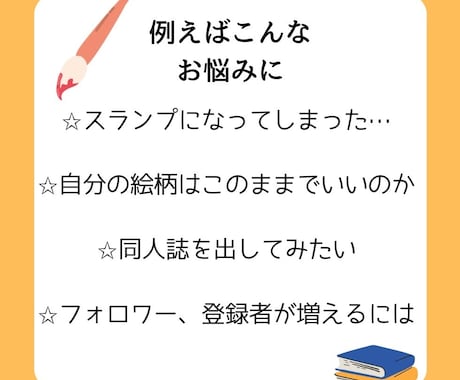 例えばこんな
お悩みに

☆スランプになってしまった…

☆自分の絵柄はこのままでいいのか

☆同人誌を出してみたい

☆フォロワー、登録者が増えるには